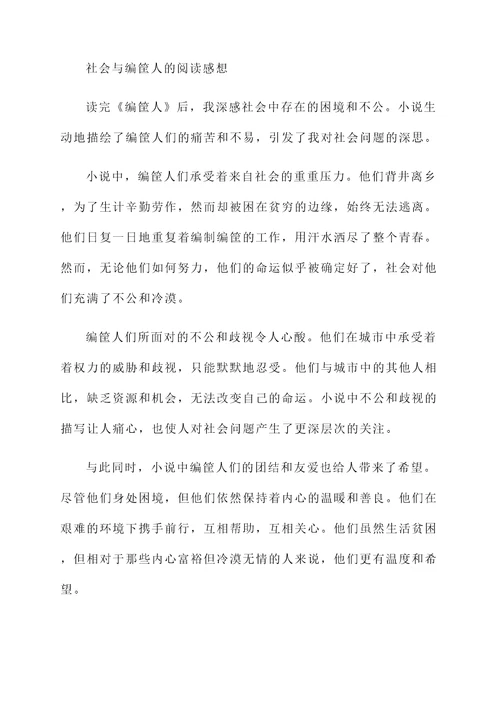 社会与编筐人的阅读感想

读完《编筐人》后，我深感社会中存在的困境和不公。小说生动地描绘了编筐人们的痛苦和不易，引发了我对社会问题的深思。

小说中，编筐人们承受着来自社会的重重压力。他们背井离乡，为了生计辛勤劳作，然而却被困在贫穷的边缘，始终无法逃离。他们日复一日地重复着编制编筐的工作，用汗水洒尽了整个青春。然而，无论他们如何努力，他们的命运似乎被确定好了，社会对他们充满了不公和冷漠。

编筐人们所面对的不公和歧视令人心酸。他们在城市中承受着着权力的威胁和歧视，只能默默地忍受。他们与城市中的其他人相比，缺乏资源和机会，无法改变自己的命运。小说中不公和歧视的描写让人痛心，也使人对社会问题产生了更深层次的关注。

与此同时，小说中编筐人们的团结和友爱也给人带来了希望。尽管他们身处困境，但他们依然保持着内心的温暖和善良。他们在艰难的环境下携手前行，互相帮助，互相关心。他们虽然生活贫困，但相对于那些内心富裕但冷漠无情的人来说，他们更有温度和希望。